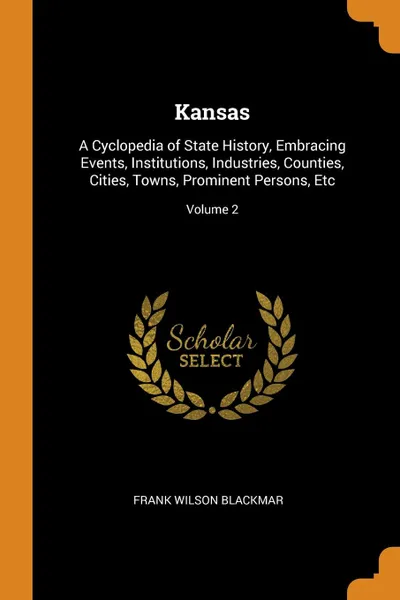 Kansas

A Cyclopedia of State History, Embracing Events, Institutions, Industries, Counties, Cities, Towns, Prominent Persons, Etc

Volume 2

Scholar
SELECT

FRANK WILSON BLACKMAR